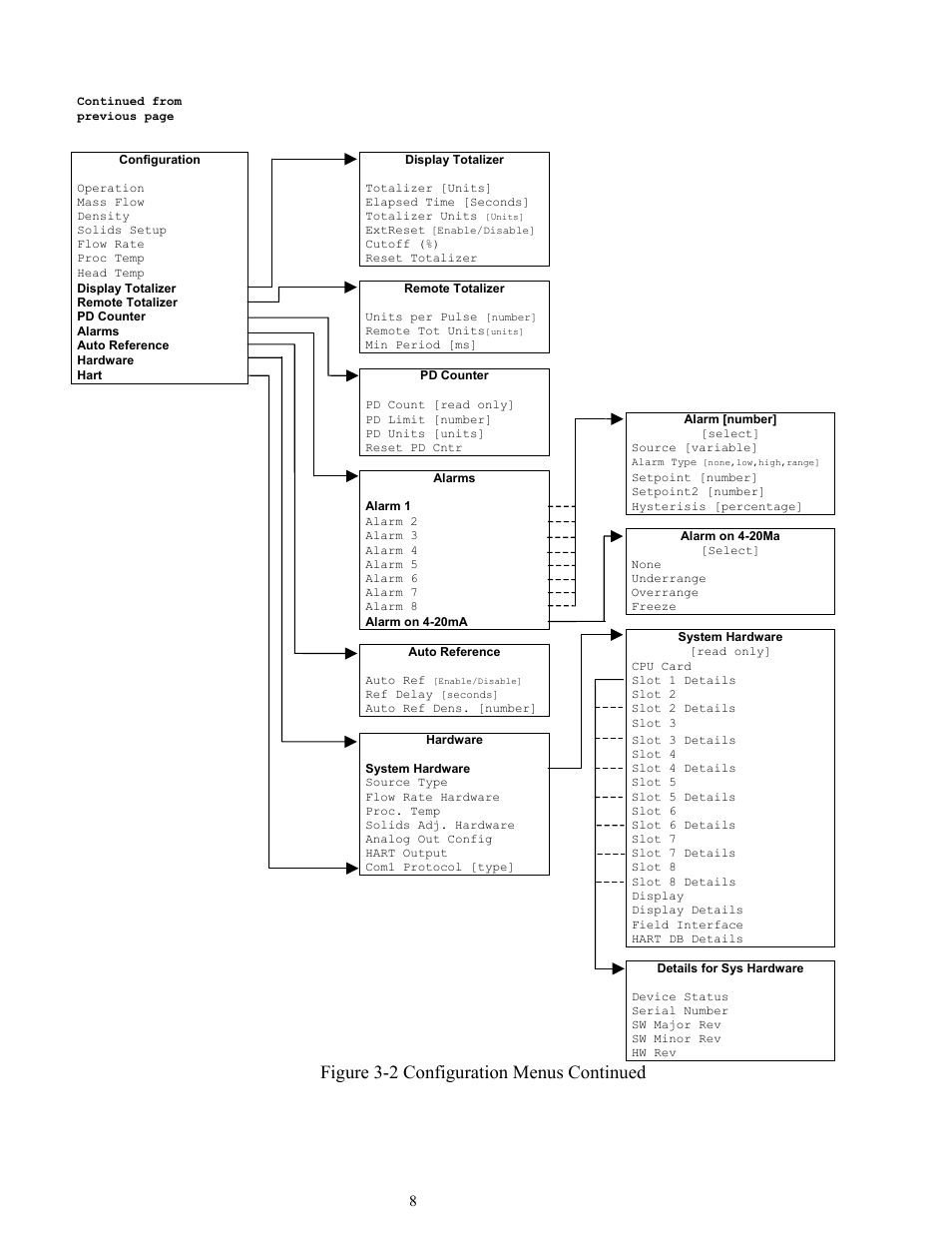 Continued from previous page

Configuration

Operation
Mass Flow
Density
Solids Setup
Flow Rate
Proc Temp
Head Temp
Display Totalizer
Remote Totalizer
PD Counter
Alarms
Auto Reference
Hardware
Hart

Display Totalizer

Totalizer [Units]
Elapsed Time [Seconds]
Totalizer Units [Units]
ExtReset [Enable/Disable]
Cutoff (%)
Reset Totalizer

Remote Totalizer

Units per Pulse [number]
Remote Tot Units[units]
Min Period [ms]

PD Counter

PD Count [read only]
PD Limit [number]
PD Units [units]
Reset PD Cntr

Alarms

Alarm 1
Alarm 2
Alarm 3
Alarm 4
Alarm 5
Alarm 6
Alarm 7
Alarm 8
Alarm on 4-20mA

Auto Reference

Auto Ref [Enable/Disable]
Ref Delay [seconds]
Auto Ref Dens. [number]

Hardware

System Hardware
Source Type
Flow Rate Hardware
Proc. Temp
Solids Adj. Hardware
Analog Out Config
HART Output
Com1 Protocol [type]

Alarm [number]
[select]
Source [variable]
Alarm Type [none,low,high,range]
Setpoint [number]
Setpoint2 [number]
Hysterisis [percentage]

Alarm on 4-20Ma
[Select]
None
Underrange
Overrange
Freeze

System Hardware
[read only]
CPU Card
Slot 1 Details
Slot 2
Slot 2 Details
Slot 3
Slot 3 Details
Slot 4
Slot 4 Details
Slot 5
Slot 5 Details
Slot 6
Slot 6 Details
Slot 7
Slot 7 Details
Slot 8
Slot 8 Details
Display
Display Details
Field Interface
HART DB Details

Details for Sys Hardware

Device Status
Serial Number
SW Major Rev
SW Minor Rev
HW Rev

Figure 3-2 Configuration Menus Continued

8